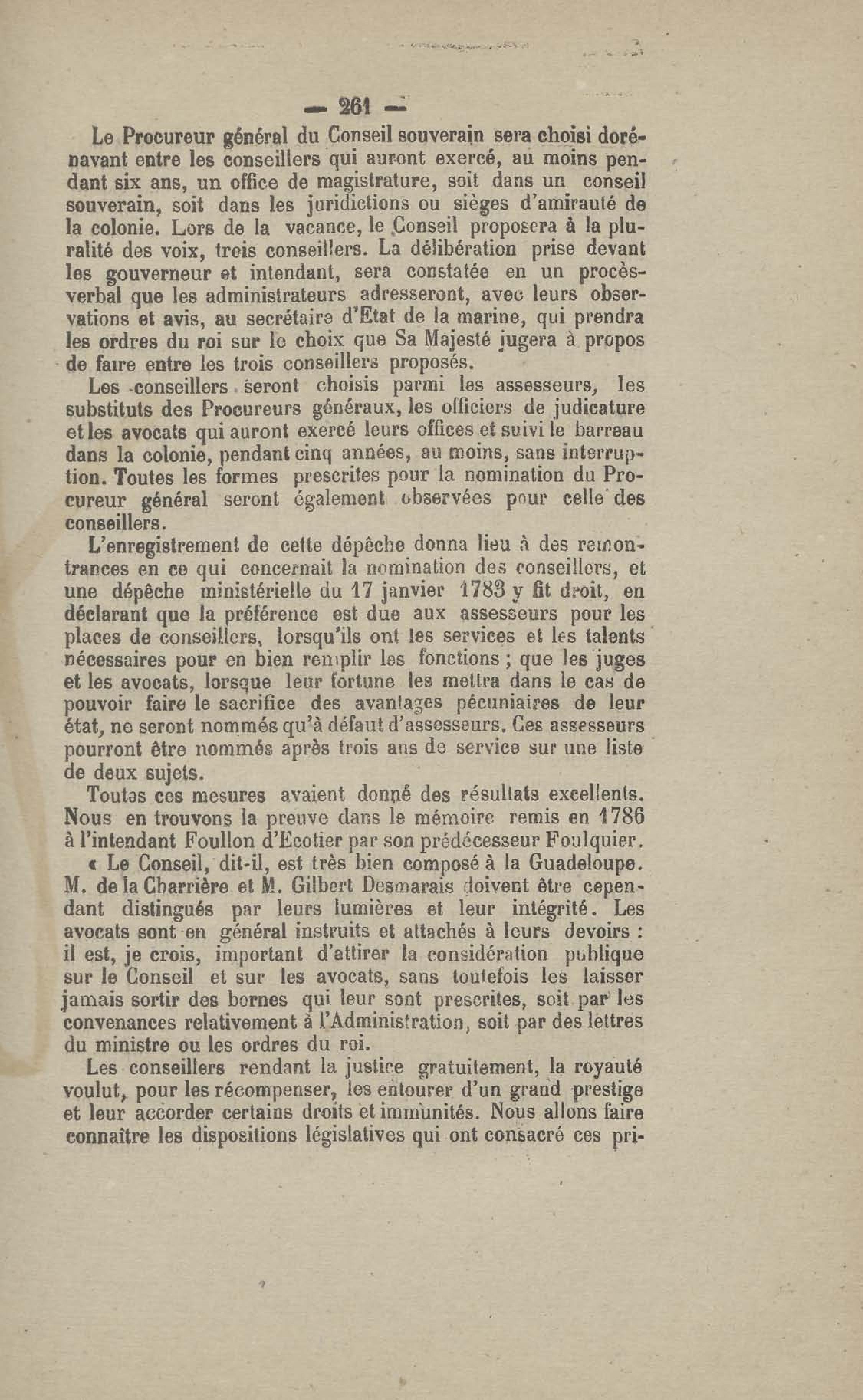 — 261 —

Le Procureur général du Conseil souverain sera choisi dorénavant entre les conseillers qui auront exercé, au moins pendant six ans, un office de magistrature, soit dans un conseil souverain, soit dans les juridictions ou sièges d'amirauté de la colonie. Lors de la vacance, le Conseil proposera à la pluralité des voix, trois conseillers. La délibération prise devant les gouverneur et intendant, sera constatée en un procès-verbal que les administrateurs adresseront, avec leurs observations et avis, au secrétaire d'Etat de la marine, qui prendra les ordres du roi sur le choix que Sa Majesté jugera à propos de faire entre les trois conseillers proposés.

Les conseillers seront choisis parmi les assesseurs, les substituts des Procureurs généraux, les officiers de judicature et les avocats qui auront exercé leurs offices et suivi le barreau dans la colonie, pendant cinq années, au moins, sans interruption. Toutes les formes prescrites pour la nomination du Procureur général seront également observées pour celle des conseillers.

L'enregistrement de cette dépêche donna lieu à des remontrances en ce qui concernait la nomination des conseillers, et une dépêche ministérielle du 17 janvier 1783 y fit droit, en déclarant que la préférence est due aux assesseurs pour les places de conseillers, lorsqu'ils ont les services et les talents nécessaires pour en bien remplir les fonctions ; que les juges et les avocats, lorsque leur fortune les mettra dans le cas de pouvoir faire le sacrifice des avantages pécuniaires de leur état, ne seront nommés qu'à défaut d'assesseurs. Ces assesseurs pourront être nommés après trois ans de service sur une liste de deux sujets.

Toutes ces mesures avaient donné des résultats excellents. Nous en trouvons la preuve dans le mémoire remis en 1786 à l'intendant Foullon d'Ecotier par son prédécesseur Foulquier.

« Le Conseil, dit-il, est très bien composé à la Guadeloupe. M. de la Charrière et M. Gilbert Desmarais doivent être cependant distingués par leurs lumières et leur intégrité. Les avocats sont en général instruits et attachés à leurs devoirs : il est, je crois, important d'attirer la considération publique sur le Conseil et sur les avocats, sans toutefois les laisser jamais sortir des bornes qui leur sont prescrites, soit par les convenances relativement à l'Administration, soit par des lettres du ministre ou les ordres du roi.

Les conseillers rendant la justice gratuitement, la royauté voulut, pour les récompenser, les entourer d'un grand prestige et leur accorder certains droits et immunités. Nous allons faire connaître les dispositions législatives qui ont consacré ces pri-